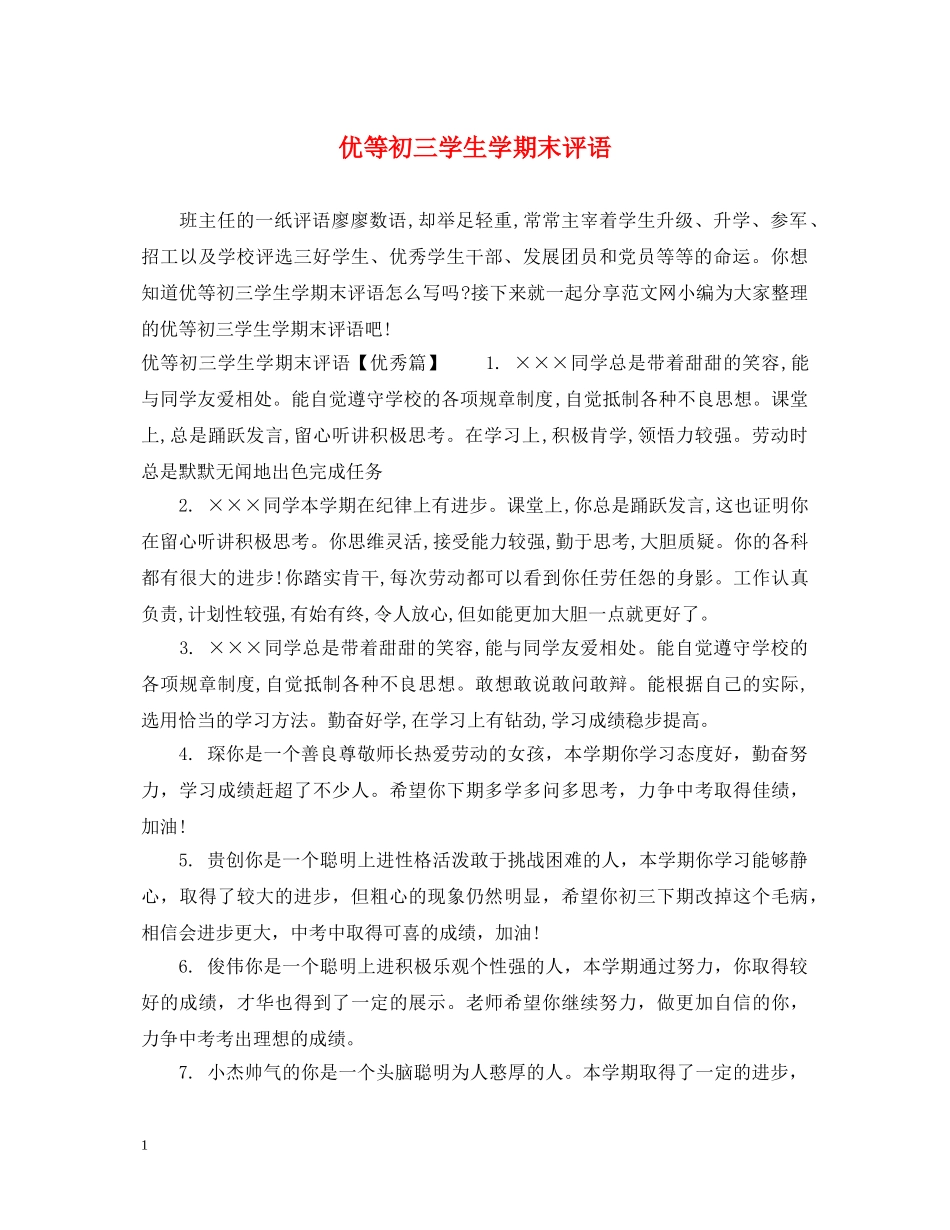 优等初三学生学期末评语

班主任的一纸评语廖廖数语,却举足轻重,常常主宰着学生升级、升学、参军、招工以及学校评选三好学生、优秀学生干部、发展团员和党员等等的命运。你想知道优等初三学生学期末评语怎么写吗?接下来就一起分享范文网小编为大家整理的优等初三学生学期末评语吧!

优等初三学生学期末评语【优秀篇】　　1. ×××同学总是带着甜甜的笑容,能与同学友爱相处。能自觉遵守学校的各项规章制度,自觉抵制各种不良思想。课堂上,总是踊跃发言,留心听讲积极思考。在学习上,积极肯学,领悟力较强。劳动时总是默默无闻地出色完成任务

2. ×××同学本学期在纪律上有进步。课堂上,你总是踊跃发言,这也证明你在留心听讲积极思考。你思维灵活,接受能力较强,勤于思考,大胆质疑。你的各科都有很大的进步!你踏实肯干,每次劳动都可以看到你任劳任怨的身影。工作认真负责,计划性较强,有始有终,令人放心,但如能更加大胆一点就更好了。

3. ×××同学总是带着甜甜的笑容,能与同学友爱相处。能自觉遵守学校的各项规章制度,自觉抵制各种不良思想。敢想敢说敢问敢辩。能根据自己的实际,选用恰当的学习方法。勤奋好学,在学习上有钻劲,学习成绩稳步提高。

4. 琛你是一个善良尊敬师长热爱劳动的女孩，本学期你学习态度好，勤奋努力，学习成绩赶超了不少人。希望你下期多学多问多思考，力争中考取得佳绩，加油!

5. 贵创你是一个聪明上进性格活泼敢于挑战困难的人，本学期你学习能够静心，取得了较大的进步，但粗心的现象仍然明显，希望你初三下期改掉这个毛病，相信会进步更大，中考中取得可喜的成绩，加油!

6. 俊伟你是一个聪明上进积极乐观个性强的人，本学期通过努力，你取得较好的成绩，才华也得到了一定的展示。老师希望你继续努力，做更加自信的你，力争中考考出理想的成绩。

7. 小杰帅气的你是一个头脑聪明为人憨厚的人。本学期取得了一定的进步，

1